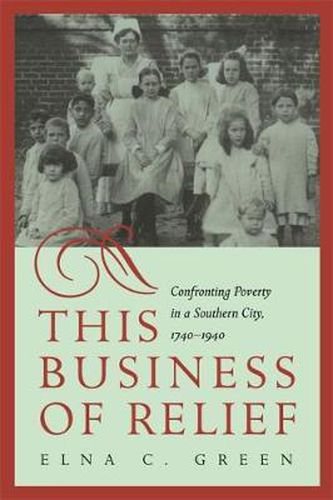 Confronting Poverty in a Southern City, 1740–1940

THIS BUSINESS OF RELIEF

ELNA C. GREEN